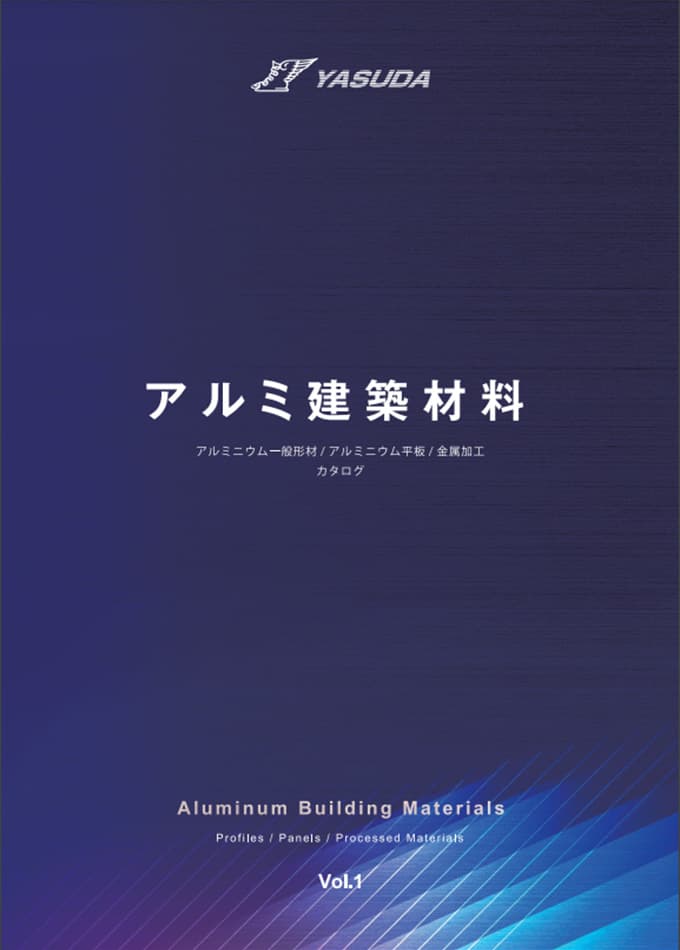 YASUDA

アルミ建築材料

アルミニウム一般形材 / アルミニウム平板 / 金属加工
カタログ

Aluminum Building Materials

Profiles / Panels / Processed Materials

Vol.1